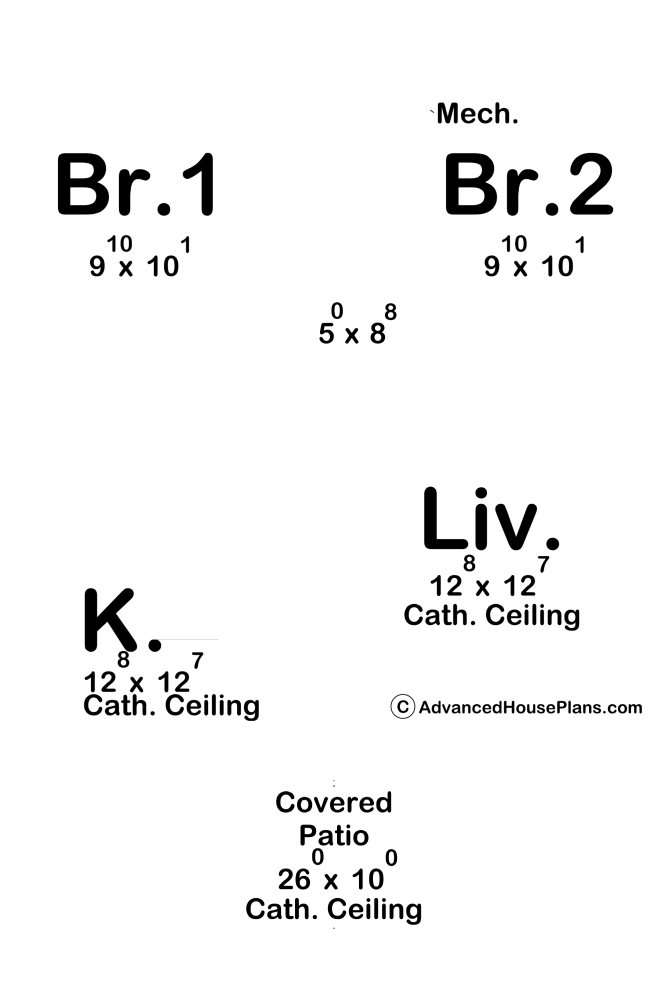 Mech.

Br.1
$9^{10} \times 10^{1}$

Br.2
$9^{10} \times 10^{1}$

$5^{0} \times 8^{8}$

Liv.
$12^{8} \times 12^{7}$
Cath. Ceiling

K.
$12^{8} \times 12^{7}$
Cath. Ceiling

© AdvancedHousePlans.com

Covered
Patio
$26^{0} \times 10^{0}$
Cath. Ceiling